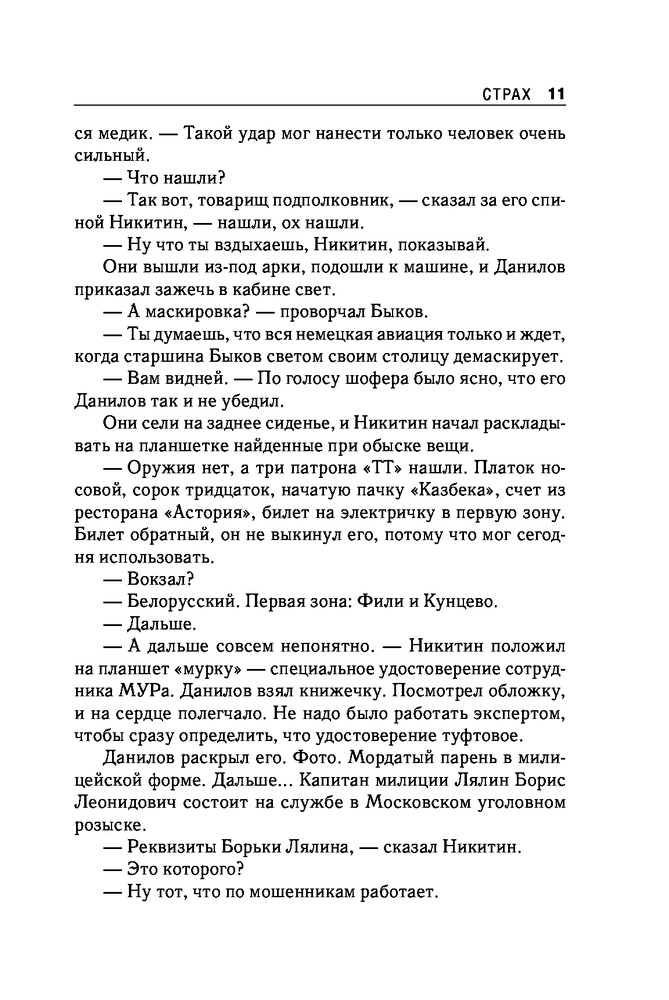 СТРАХ 11

ся медик. — Такой удар мог нанести только человек очень сильный.

— Что нашли?

— Так вот, товарищ подполковник, — сказал за его спиной Никитин, — нашли, ох нашли.

— Ну что ты вздыхаешь, Никитин, показывай.

Они вышли из-под арки, подошли к машине, и Данилов приказал зажечь в кабине свет.

— А маскировка? — проворчал Быков.

— Ты думаешь, что вся немецкая авиация только и ждет, когда старшина Быков светом своим столицу демаскирует.

— Вам видней. — По голосу шофера было ясно, что его Данилов так и не убедил.

Они сели на заднее сиденье, и Никитин начал раскладывать на планшетке найденные при обыске вещи.

— Оружия нет, а три патрона «ТТ» нашли. Платок носовой, сорок тридцаток, начатую пачку «Казбека», счет из ресторана «Астория», билет на электричку в первую зону. Билет обратный, он не выкинул его, потому что мог сегодня использовать.

— Вокзал?

— Белорусский. Первая зона: Фили и Кунцево.

— Дальше.

— А дальше совсем непонятно. — Никитин положил на планшет «мурку» — специальное удостоверение сотрудника МУРа. Данилов взял книжечку. Посмотрел обложку, и на сердце полегчало. Не надо было работать экспертом, чтобы сразу определить, что удостоверение туфтовое.

Данилов раскрыл его. Фото. Мордатый парень в милицейской форме. Дальше... Капитан милиции Лялин Борис Леонидович состоит на службе в Московском уголовном розыске.

— Реквизиты Борьки Лялина, — сказал Никитин.

— Это которого?

— Ну тот, что по мошенникам работает.